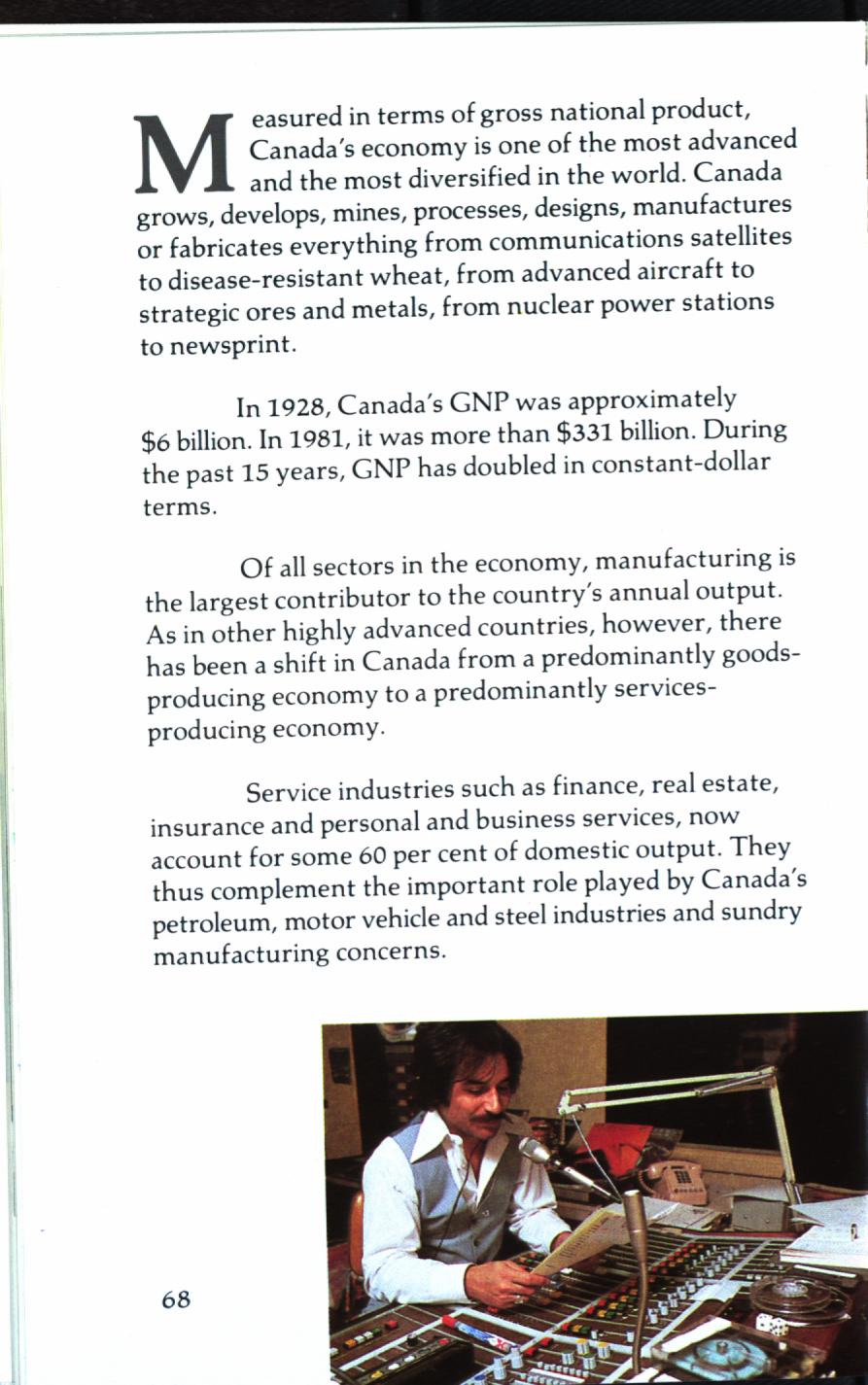 Measured in terms of gross national product, Canada's economy is one of the most advanced and the most diversified in the world. Canada grows, develops, mines, processes, designs, manufactures or fabricates everything from communications satellites to disease-resistant wheat, from advanced aircraft to strategic ores and metals, from nuclear power stations to newsprint.

In 1928, Canada's GNP was approximately \$6 billion. In 1981, it was more than \$331 billion. During the past 15 years, GNP has doubled in constant-dollar terms.

Of all sectors in the economy, manufacturing is the largest contributor to the country's annual output. As in other highly advanced countries, however, there has been a shift in Canada from a predominantly goods-producing economy to a predominantly services-producing economy.

Service industries such as finance, real estate, insurance and personal and business services, now account for some 60 per cent of domestic output. They thus complement the important role played by Canada's petroleum, motor vehicle and steel industries and sundry manufacturing concerns.

68